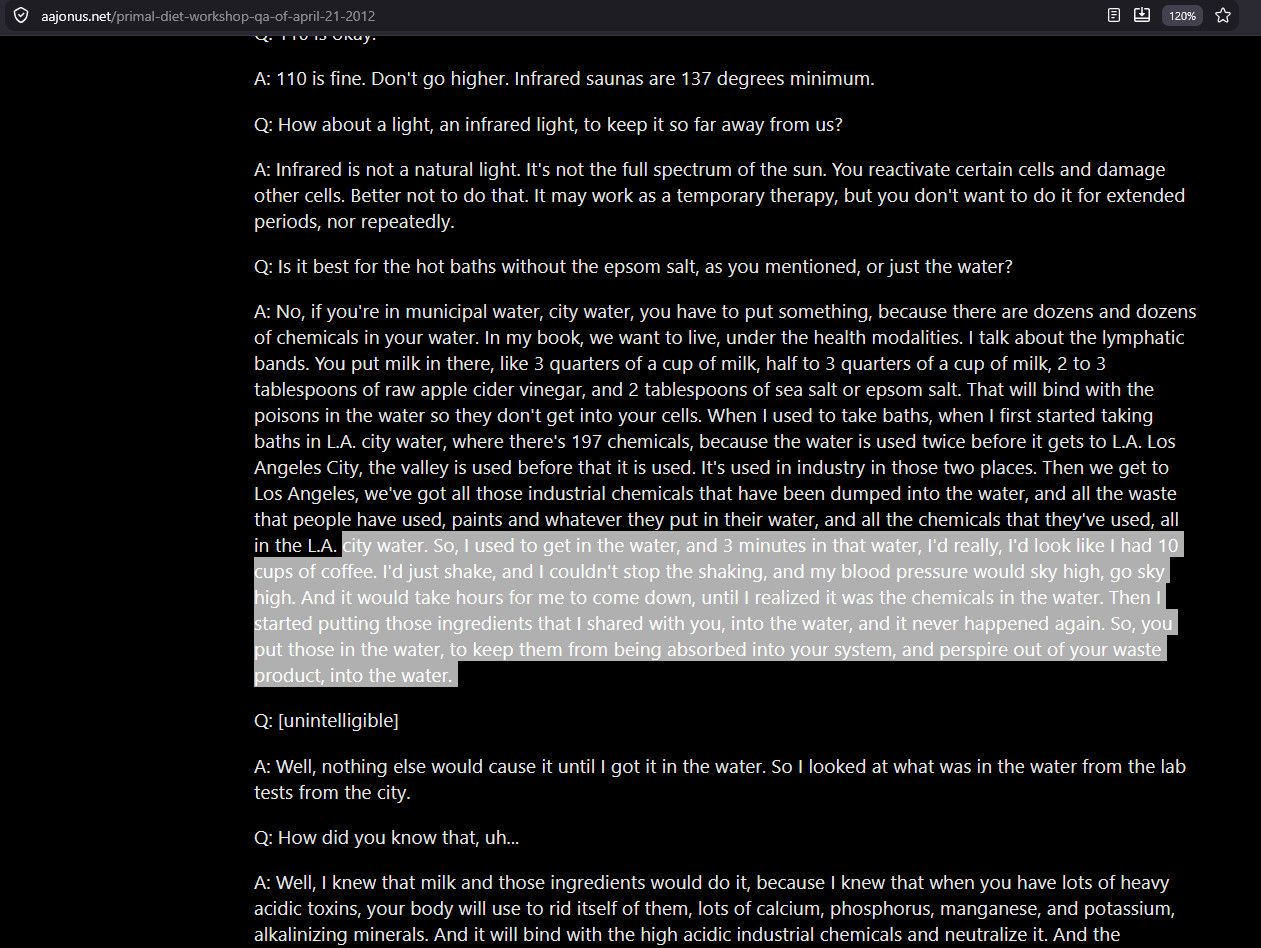 aajonus.net/primal-diet-workshop-qa-of-april-21-2012

120%

Q: 110 is okay.

A: 110 is fine. Don't go higher. Infrared saunas are 137 degrees minimum.

Q: How about a light, an infrared light, to keep it so far away from us?

A: Infrared is not a natural light. It's not the full spectrum of the sun. You reactivate certain cells and damage other cells. Better not to do that. It may work as a temporary therapy, but you don't want to do it for extended periods, nor repeatedly.

Q: Is it best for the hot baths without the epsom salt, as you mentioned, or just the water?

A: No, if you're in municipal water, city water, you have to put something, because there are dozens and dozens of chemicals in your water. In my book, we want to live, under the health modalities. I talk about the lymphatic bands. You put milk in there, like 3 quarters of a cup of milk, half to 3 quarters of a cup of milk, 2 to 3 tablespoons of raw apple cider vinegar, and 2 tablespoons of sea salt or epsom salt. That will bind with the poisons in the water so they don't get into your cells. When I used to take baths, when I first started taking baths in L.A. city water, where there's 197 chemicals, because the water is used twice before it gets to L.A. Los Angeles City, the valley is used before that it is used. It's used in industry in those two places. Then we get to Los Angeles, we've got all those industrial chemicals that have been dumped into the water, and all the waste that people have used, paints and whatever they put in their water, and all the chemicals that they've used, all in the L.A. city water. So, I used to get in the water, and 3 minutes in that water, I'd really, I'd look like I had 10 cups of coffee. I'd just shake, and I couldn't stop the shaking, and my blood pressure would sky high, go sky high. And it would take hours for me to come down, until I realized it was the chemicals in the water. Then I started putting those ingredients that I shared with you, into the water, and it never happened again. So, you put those in the water, to keep them from being absorbed into your system, and perspire out of your waste product, into the water.

Q: [unintelligible]

A: Well, nothing else would cause it until I got it in the water. So I looked at what was in the water from the lab tests from the city.

Q: How did you know that, uh...

A: Well, I knew that milk and those ingredients would do it, because I knew that when you have lots of heavy acidic toxins, your body will use to rid itself of them, lots of calcium, phosphorus, manganese, and potassium, alkalinizing minerals. And it will bind with the high acidic industrial chemicals and neutralize it. And the